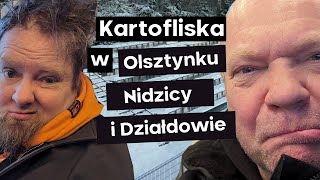 Kartofliska
w Olsztynku
Nidzicy
i Działdowie